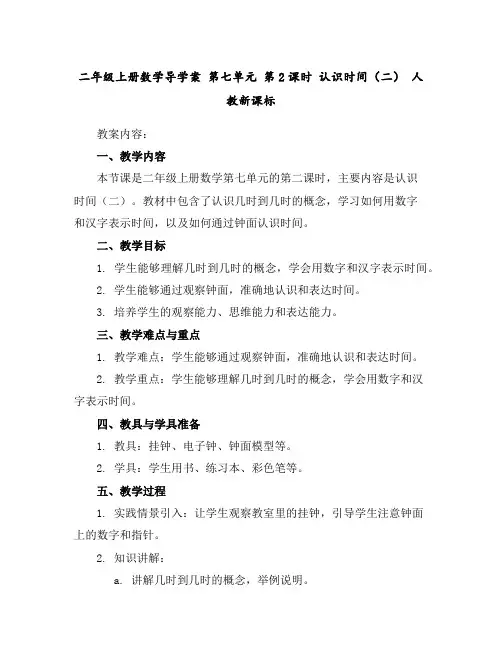 二年级上册数学导学案 第七单元 第2课时 认识时间（二） 人教新课标

教案内容：

一、教学内容

本节课是二年级上册数学第七单元的第二课时，主要内容是认识时间（二）。教材中包含了认识几时到几时的概念，学习如何用数字和汉字表示时间，以及如何通过钟面认识时间。

二、教学目标

1. 学生能够理解几时到几时的概念，学会用数字和汉字表示时间。

2. 学生能够通过观察钟面，准确地认识和表达时间。

3. 培养学生的观察能力、思维能力和表达能力。

三、教学难点与重点

1. 教学难点：学生能够通过观察钟面，准确地认识和表达时间。

2. 教学重点：学生能够理解几时到几时的概念，学会用数字和汉字表示时间。

四、教具与学具准备

1. 教具：挂钟、电子钟、钟面模型等。

2. 学具：学生用书、练习本、彩色笔等。

五、教学过程

1. 实践情景引入：让学生观察教室里的挂钟，引导学生注意钟面上的数字和指针。

2. 知识讲解：

a. 讲解几时到几时的概念，举例说明。